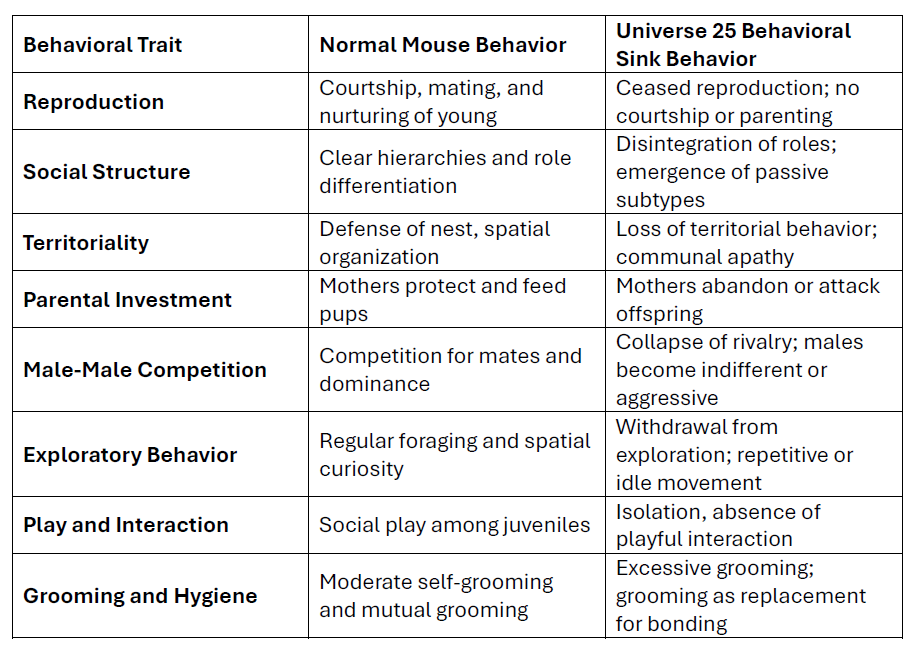 | Behavioral Trait | Normal Mouse Behavior | Universe 25 Behavioral Sink Behavior |
|---|---|---|
| Reproduction | Courtship, mating, and nurturing of young | Ceased reproduction; no courtship or parenting |
| Social Structure | Clear hierarchies and role differentiation | Disintegration of roles; emergence of passive subtypes |
| Territoriality | Defense of nest, spatial organization | Loss of territorial behavior; communal apathy |
| Parental Investment | Mothers protect and feed pups | Mothers abandon or attack offspring |
| Male-Male Competition | Competition for mates and dominance | Collapse of rivalry; males become indifferent or aggressive |
| Exploratory Behavior | Regular foraging and spatial curiosity | Withdrawal from exploration; repetitive or idle movement |
| Play and Interaction | Social play among juveniles | Isolation, absence of playful interaction |
| Grooming and Hygiene | Moderate self-grooming and mutual grooming | Excessive grooming; grooming as replacement for bonding |